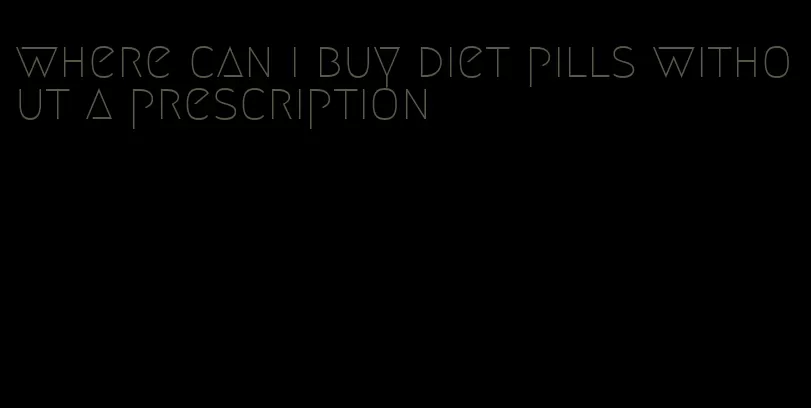 where can i buy diet pills without a prescription